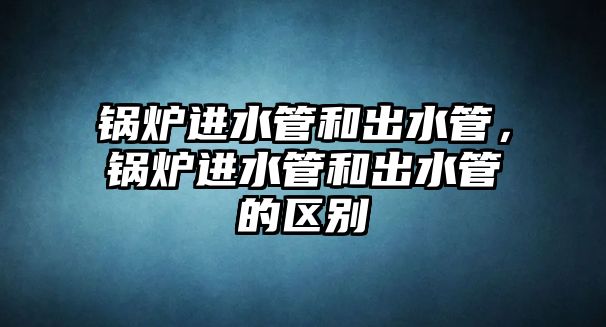 锅炉进水管和出水管，锅炉进水管和出水管的区别